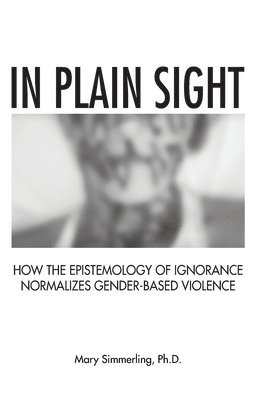 IN PLAIN SIGHT

HOW THE EPISTEMOLOGY OF IGNORANCE NORMALIZES GENDER-BASED VIOLENCE

Mary Simmerling, Ph.D.